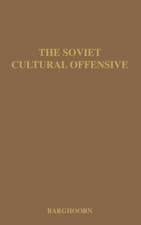 THE SOVIET
CULTURAL OFFENSIVE

BARGHOORN